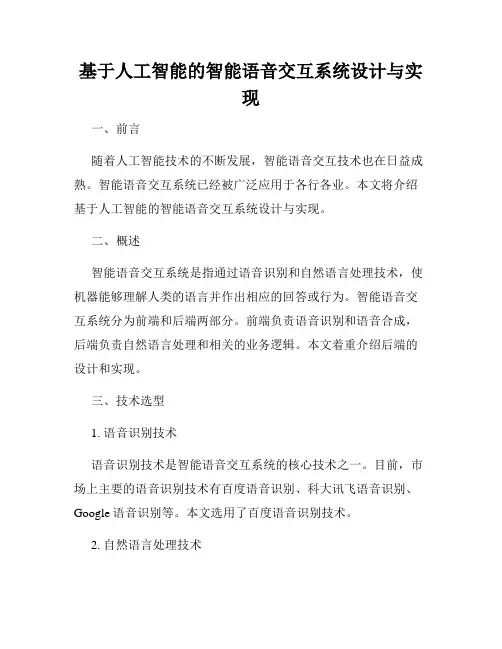 基于人工智能的智能语音交互系统设计与实现

一、前言

随着人工智能技术的不断发展，智能语音交互技术也在日益成熟。智能语音交互系统已经被广泛应用于各行各业。本文将介绍基于人工智能的智能语音交互系统设计与实现。

二、概述

智能语音交互系统是指通过语音识别和自然语言处理技术，使机器能够理解人类的语言并作出相应的回答或行为。智能语音交互系统分为前端和后端两部分。前端负责语音识别和语音合成，后端负责自然语言处理和相关的业务逻辑。本文着重介绍后端的设计和实现。

三、技术选型

1. 语音识别技术

语音识别技术是智能语音交互系统的核心技术之一。目前，市场上主要的语音识别技术有百度语音识别、科大讯飞语音识别、Google 语音识别等。本文选用了百度语音识别技术。

2. 自然语言处理技术